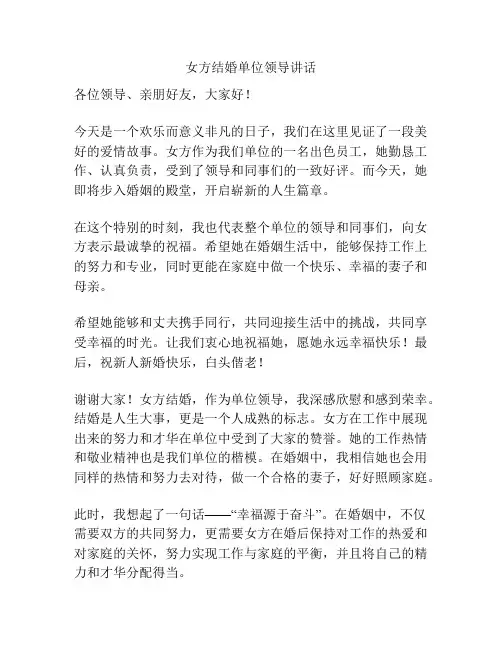 女方结婚单位领导讲话

各位领导、亲朋好友，大家好！

今天是一个欢乐而意义非凡的日子，我们在这里见证了一段美好的爱情故事。女方作为我们单位的一名出色员工，她勤恳工作、认真负责，受到了领导和同事们的一致好评。而今天，她即将步入婚姻的殿堂，开启崭新的人生篇章。

在这个特别的时刻，我也代表整个单位的领导和同事们，向女方表示最诚挚的祝福。希望她在婚姻生活中，能够保持工作上的努力和专业，同时更能在家庭中做一个快乐、幸福的妻子和母亲。

希望她能够和丈夫携手同行，共同迎接生活中的挑战，共同享受幸福的时光。让我们衷心地祝福她，愿她永远幸福快乐！最后，祝新人新婚快乐，白头偕老！

谢谢大家！女方结婚，作为单位领导，我深感欣慰和感到荣幸。结婚是人生大事，更是一个人成熟的标志。女方在工作中展现出来的努力和才华在单位中受到了大家的赞誉。她的工作热情和敬业精神也是我们单位的楷模。在婚姻中，我相信她也会用同样的热情和努力去对待，做一个合格的妻子，好好照顾家庭。

此时，我想起了一句话——“幸福源于奋斗”。在婚姻中，不仅需要双方的共同努力，更需要女方在婚后保持对工作的热爱和对家庭的关怀，努力实现工作与家庭的平衡，并且将自己的精力和才华分配得当。